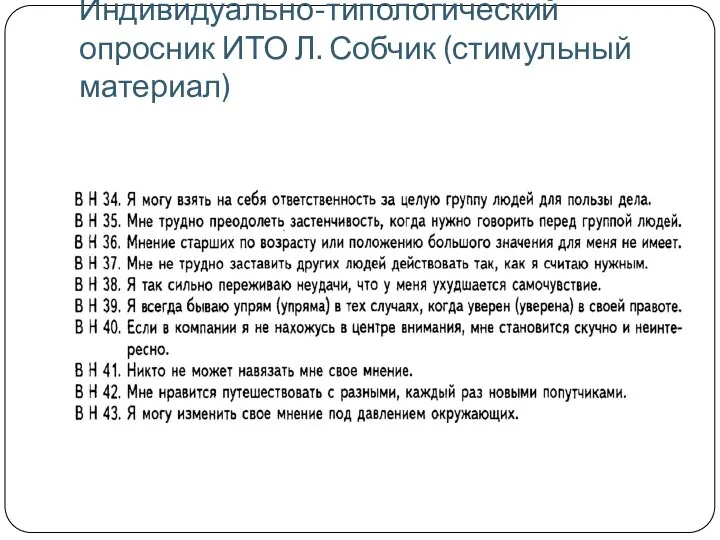 Индивидуально-типологический опросник ИТО Л. Собчик (стимульный материал)

В Н 34. Я могу взять на себя ответственность за целую группу людей для пользы дела.
В Н 35. Мне трудно преодолеть застенчивость, когда нужно говорить перед группой людей.
В Н 36. Мнение старших по возрасту или положению большого значения для меня не имеет.
В Н 37. Мне не трудно заставить других людей действовать так, как я считаю нужным.
В Н 38. Я так сильно переживаю неудачи, что у меня ухудшается самочувствие.
В Н 39. Я всегда бываю упрям (упряма) в тех случаях, когда уверен (уверена) в своей правоте.
В Н 40. Если в компании я не нахожусь в центре внимания, мне становится скучно и неинтересно.
В Н 41. Никто не может навязать мне свое мнение.
В Н 42. Мне нравится путешествовать с разными, каждый раз новыми попутчиками.
В Н 43. Я могу изменить свое мнение под давлением окружающих.